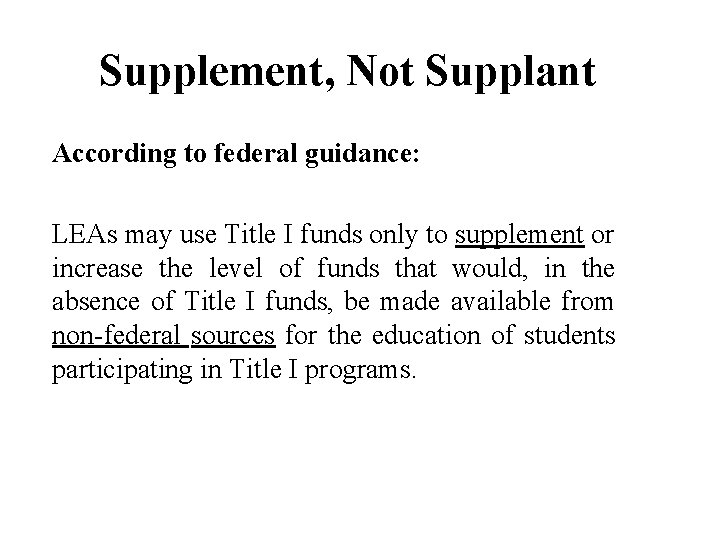 Supplement, Not Supplant

According to federal guidance:

LEAs may use Title I funds only to supplement or increase the level of funds that would, in the absence of Title I funds, be made available from non-federal sources for the education of students participating in Title I programs.